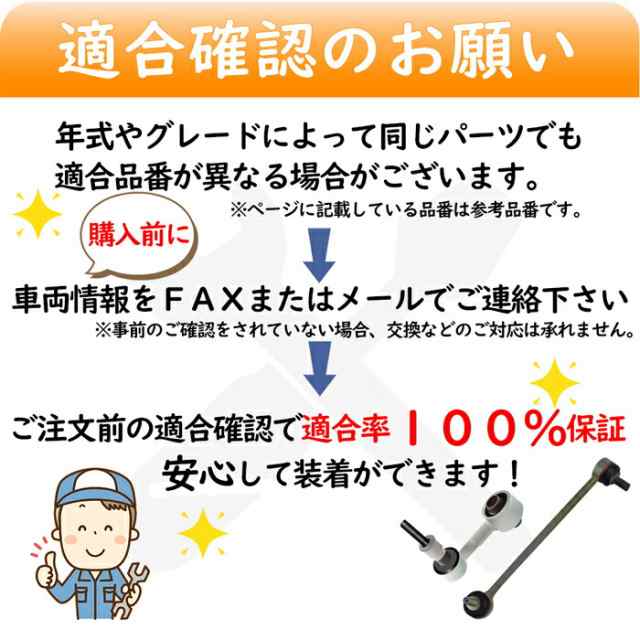 適合確認のお願い

年式やグレードによって同じパーツでも適合品番が異なる場合がございます。

※ページに記載している品番は参考品番です。

購入前に

車両情報をＦＡＸまたはメールでご連絡下さい

※事前のご確認をされていない場合、交換などのご対応は承れません。

ご注文前の適合確認で適合率１００％保証

安心して装着ができます！